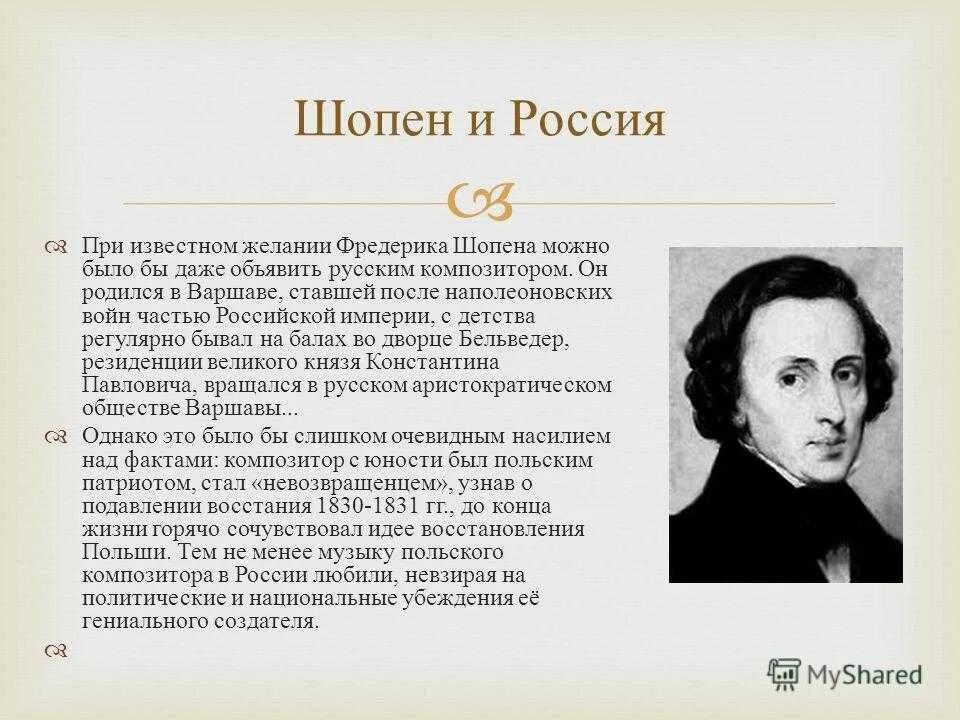 Шопен и Россия

При известном желании Фредерика Шопена можно было бы даже объявить русским композитором. Он родился в Варшаве, ставшей после наполеоновских войн частью Российской империи, с детства регулярно бывал на балах во дворце Бельведер, резиденции великого князя Константина Павловича, вращался в русском аристократическом обществе Варшавы...

Однако это было бы слишком очевидным насилием над фактами: композитор с юности был польским патриотом, стал «невозвращенцем», узнав о подавлении восстания 1830-1831 гг., до конца жизни горячо сочувствовал идее восстановления Польши. Тем не менее музыку польского композитора в России любили, невзирая на политические и национальные убеждения её гениального создателя.

MyShared